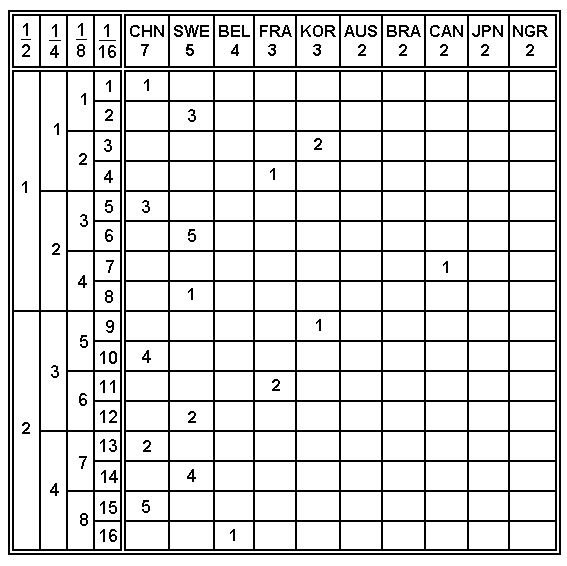 | $\frac{1}{2}$ | $\frac{1}{4}$ | $\frac{1}{8}$ | $\frac{1}{16}$ | CHN 7 | SWE 5 | BEL 4 | FRA 3 | KOR 3 | AUS 2 | BRA 2 | CAN 2 | JPN 2 | NGR 2 |
|---|---|---|---|---|---|---|---|---|---|---|---|---|---|
| 1 | 1 | 1 | 1 | 1 | | | | | | | | | |
| | | | 2 | | 3 | | | | | | | | |
| | | 2 | 3 | | | | | 2 | | | | | |
| | | | 4 | | | | 1 | | | | | | |
| | 2 | 3 | 5 | 3 | | | | | | | | | |
| | | | 6 | | 5 | | | | | | | | |
| | | 4 | 7 | | | | | | | | 1 | | |
| | | | 8 | | 1 | | | | | | | | |
| 2 | 3 | 5 | 9 | | | | | 1 | | | | | |
| | | | 10 | 4 | | | | | | | | | |
| | | 6 | 11 | | | | 2 | | | | | | |
| | | | 12 | | 2 | | | | | | | | |
| | 4 | 7 | 13 | 2 | | | | | | | | | |
| | | | 14 | | 4 | | | | | | | | |
| | | 8 | 15 | 5 | | | | | | | | | |
| | | | 16 | | | 1 | | | | | | | |